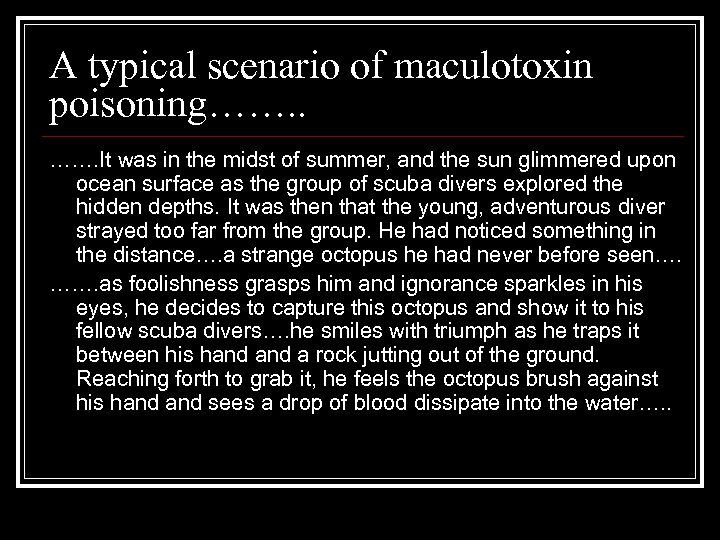 A typical scenario of maculotoxin poisoning……..

…….It was in the midst of summer, and the sun glimmered upon ocean surface as the group of scuba divers explored the hidden depths. It was then that the young, adventurous diver strayed too far from the group. He had noticed something in the distance….a strange octopus he had never before seen….

…….as foolishness grasps him and ignorance sparkles in his eyes, he decides to capture this octopus and show it to his fellow scuba divers….he smiles with triumph as he traps it between his hand and a rock jutting out of the ground. Reaching forth to grab it, he feels the octopus brush against his hand and sees a drop of blood dissipate into the water…..